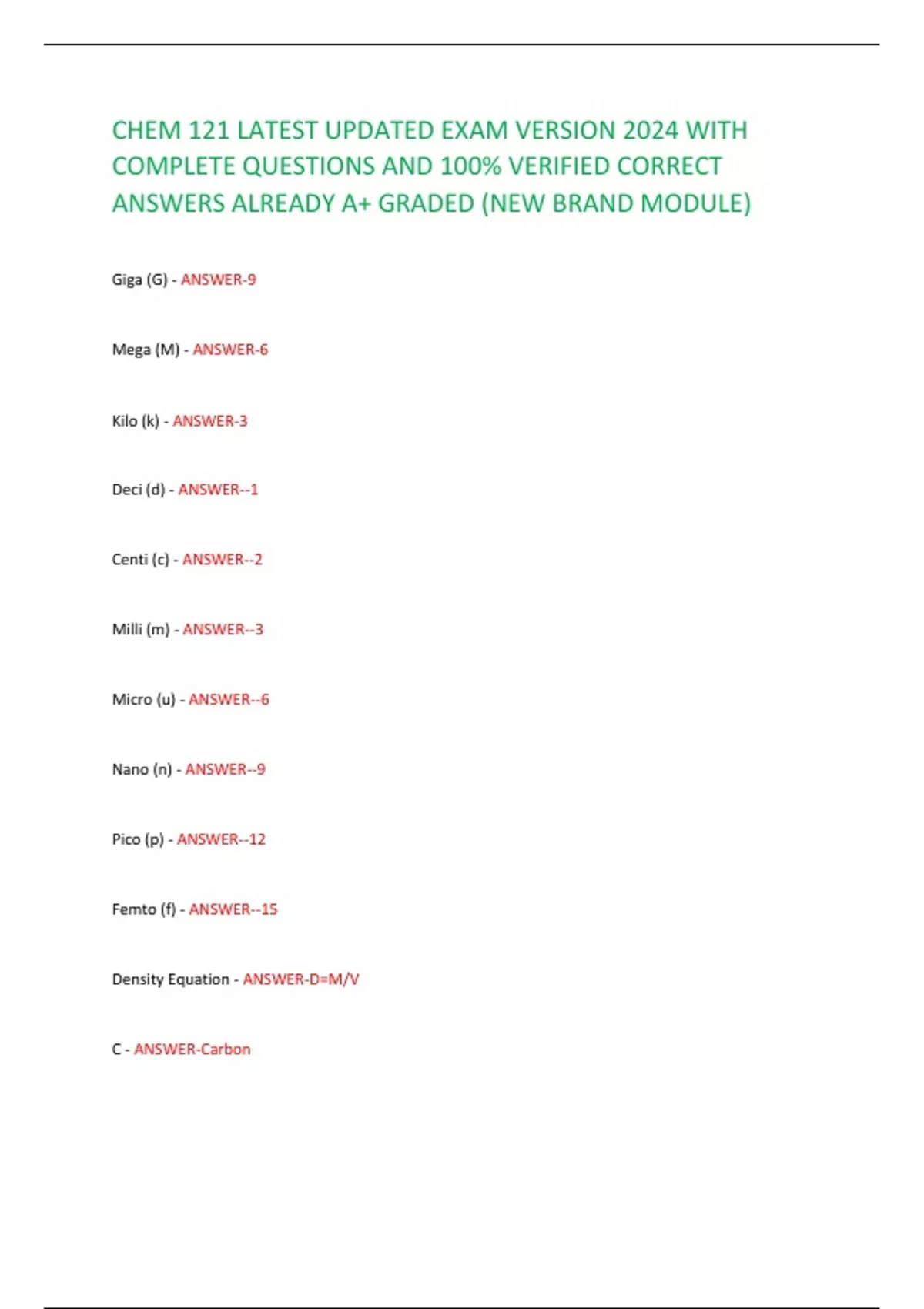 CHEM 121 LATEST UPDATED EXAM VERSION 2024 WITH COMPLETE QUESTIONS AND 100% VERIFIED CORRECT ANSWERS ALREADY A+ GRADED (NEW BRAND MODULE)

Giga (G) - ANSWER-9

Mega (M) - ANSWER-6

Kilo (k) - ANSWER-3

Deci (d) - ANSWER--1

Centi (c) - ANSWER--2

Milli (m) - ANSWER--3

Micro (u) - ANSWER--6

Nano (n) - ANSWER--9

Pico (p) - ANSWER--12

Femto (f) - ANSWER--15

Density Equation - ANSWER-D=M/V

C - ANSWER-Carbon